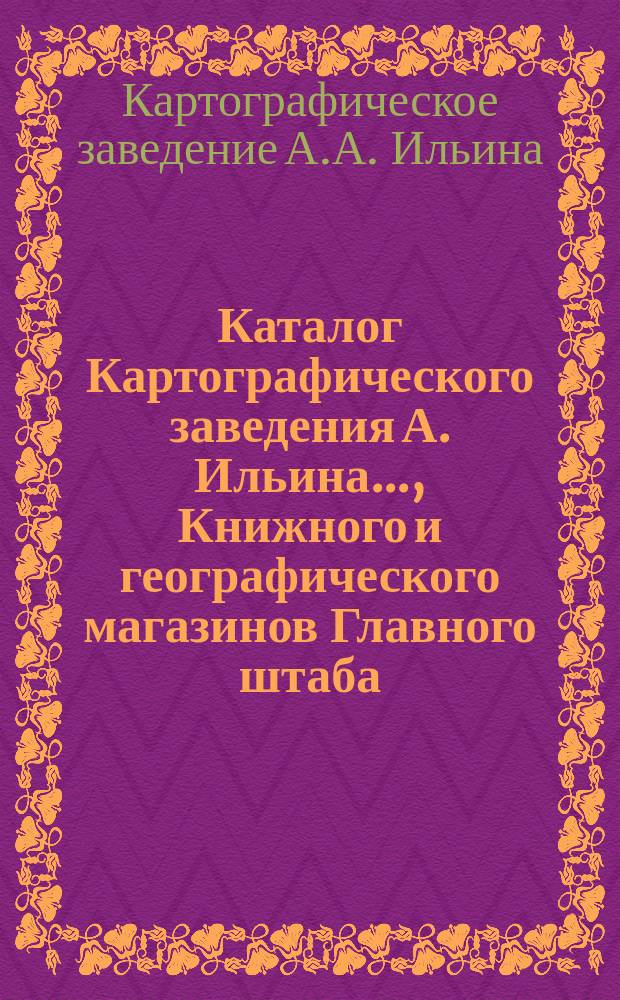 Картографическое заведение А.А. Ильина

Каталог Картографического заведения А. Ильина..., Книжного и географического магазинов Главного штаба